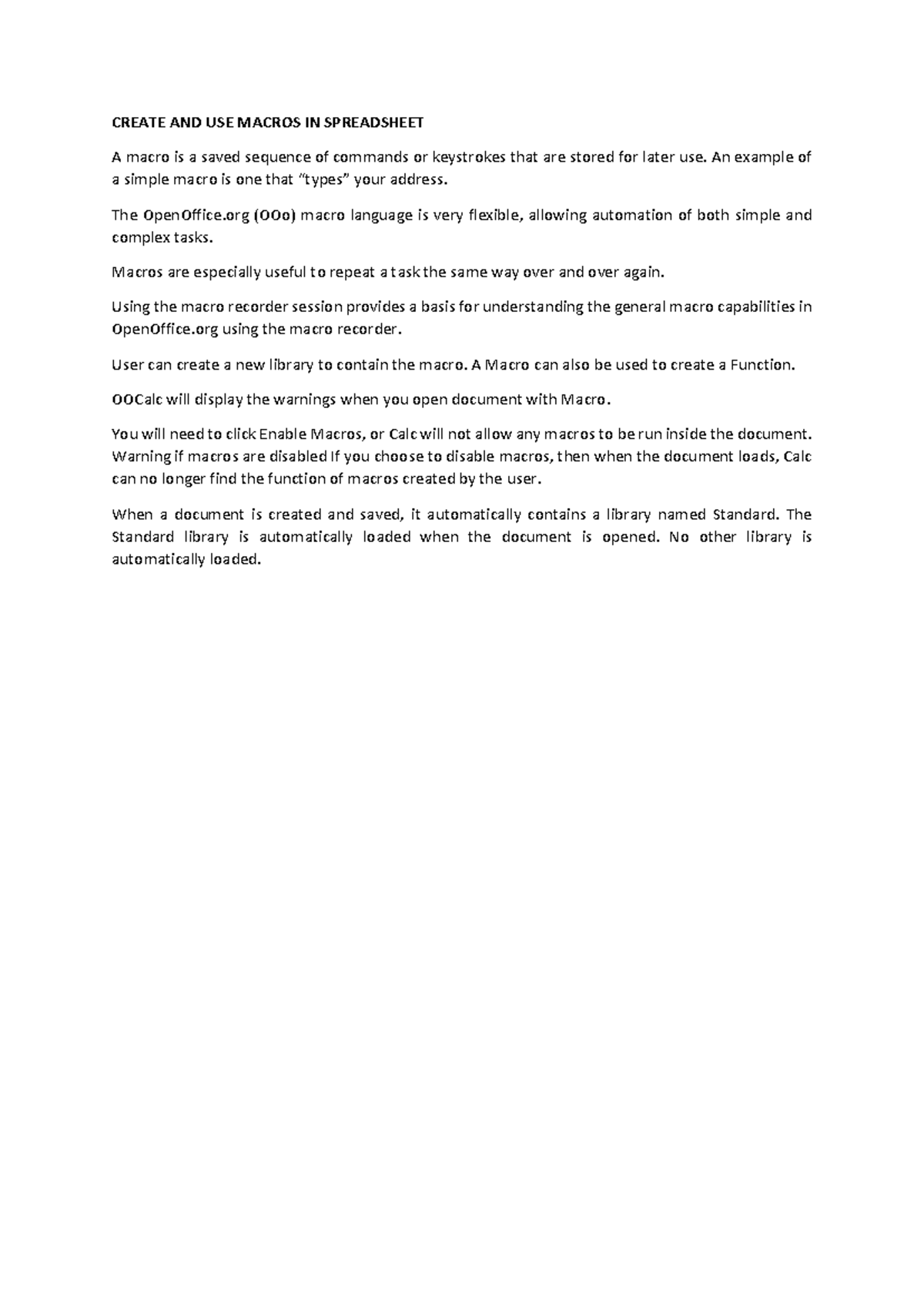 CREATE AND USE MACROS IN SPREADSHEET

A macro is a saved sequence of commands or keystrokes that are stored for later use. An example of a simple macro is one that "types" your address.

The OpenOffice.org (OOo) macro language is very flexible, allowing automation of both simple and complex tasks.

Macros are especially useful to repeat a task the same way over and over again.

Using the macro recorder session provides a basis for understanding the general macro capabilities in OpenOffice.org using the macro recorder.

User can create a new library to contain the macro. A Macro can also be used to create a Function.

OOCalc will display the warnings when you open document with Macro.

You will need to click Enable Macros, or Calc will not allow any macros to be run inside the document. Warning if macros are disabled If you choose to disable macros, then when the document loads, Calc can no longer find the function of macros created by the user.

When a document is created and saved, it automatically contains a library named Standard. The Standard library is automatically loaded when the document is opened. No other library is automatically loaded.